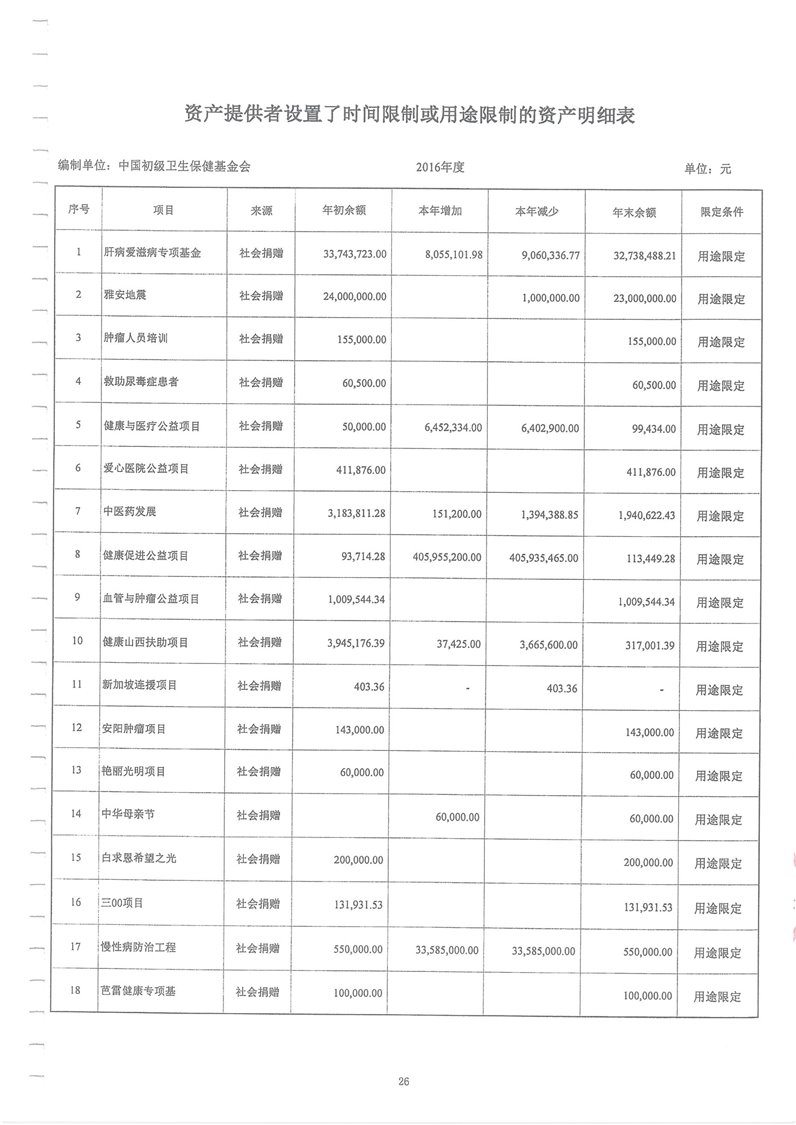 资产提供者设置了时间限制或用途限制的资产明细表

编制单位：中国初级卫生保健基金会　　2016年度　　单位：元

| 序号 | 项目 | 来源 | 年初余额 | 本年增加 | 本年减少 | 年末余额 | 限定条件 |
|---|---|---|---|---|---|---|---|
| 1 | 肝病爱滋病专项基金 | 社会捐赠 | 33,743,723.00 | 8,055,101.98 | 9,060,336.77 | 32,738,488.21 | 用途限定 |
| 2 | 雅安地震 | 社会捐赠 | 24,000,000.00 | | 1,000,000.00 | 23,000,000.00 | 用途限定 |
| 3 | 肿瘤人员培训 | 社会捐赠 | 155,000.00 | | | 155,000.00 | 用途限定 |
| 4 | 救助尿毒症患者 | 社会捐赠 | 60,500.00 | | | 60,500.00 | 用途限定 |
| 5 | 健康与医疗公益项目 | 社会捐赠 | 50,000.00 | 6,452,334.00 | 6,402,900.00 | 99,434.00 | 用途限定 |
| 6 | 爱心医院公益项目 | 社会捐赠 | 411,876.00 | | | 411,876.00 | 用途限定 |
| 7 | 中医药发展 | 社会捐赠 | 3,183,811.28 | 151,200.00 | 1,394,388.85 | 1,940,622.43 | 用途限定 |
| 8 | 健康促进公益项目 | 社会捐赠 | 93,714.28 | 405,955,200.00 | 405,935,465.00 | 113,449.28 | 用途限定 |
| 9 | 血管与肿瘤公益项目 | 社会捐赠 | 1,009,544.34 | | | 1,009,544.34 | 用途限定 |
| 10 | 健康山西扶助项目 | 社会捐赠 | 3,945,176.39 | 37,425.00 | 3,665,600.00 | 317,001.39 | 用途限定 |
| 11 | 新加坡连援项目 | 社会捐赠 | 403.36 | - | 403.36 | - | 用途限定 |
| 12 | 安阳肿瘤项目 | 社会捐赠 | 143,000.00 | | | 143,000.00 | 用途限定 |
| 13 | 艳丽光明项目 | 社会捐赠 | 60,000.00 | | | 60,000.00 | 用途限定 |
| 14 | 中华母亲节 | 社会捐赠 | | 60,000.00 | | 60,000.00 | 用途限定 |
| 15 | 白求恩希望之光 | 社会捐赠 | 200,000.00 | | | 200,000.00 | 用途限定 |
| 16 | 三00项目 | 社会捐赠 | 131,931.53 | | | 131,931.53 | 用途限定 |
| 17 | 慢性病防治工程 | 社会捐赠 | 550,000.00 | 33,585,000.00 | 33,585,000.00 | 550,000.00 | 用途限定 |
| 18 | 芭蕾健康专项基 | 社会捐赠 | 100,000.00 | | | 100,000.00 | 用途限定 |

26